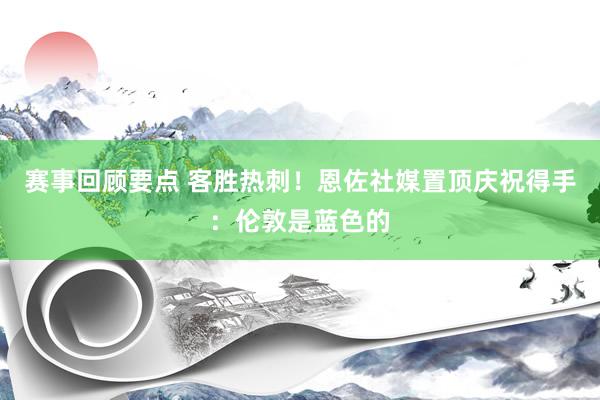 赛事回顾要点 客胜热刺！恩佐社媒置顶庆祝得手：伦敦是蓝色的